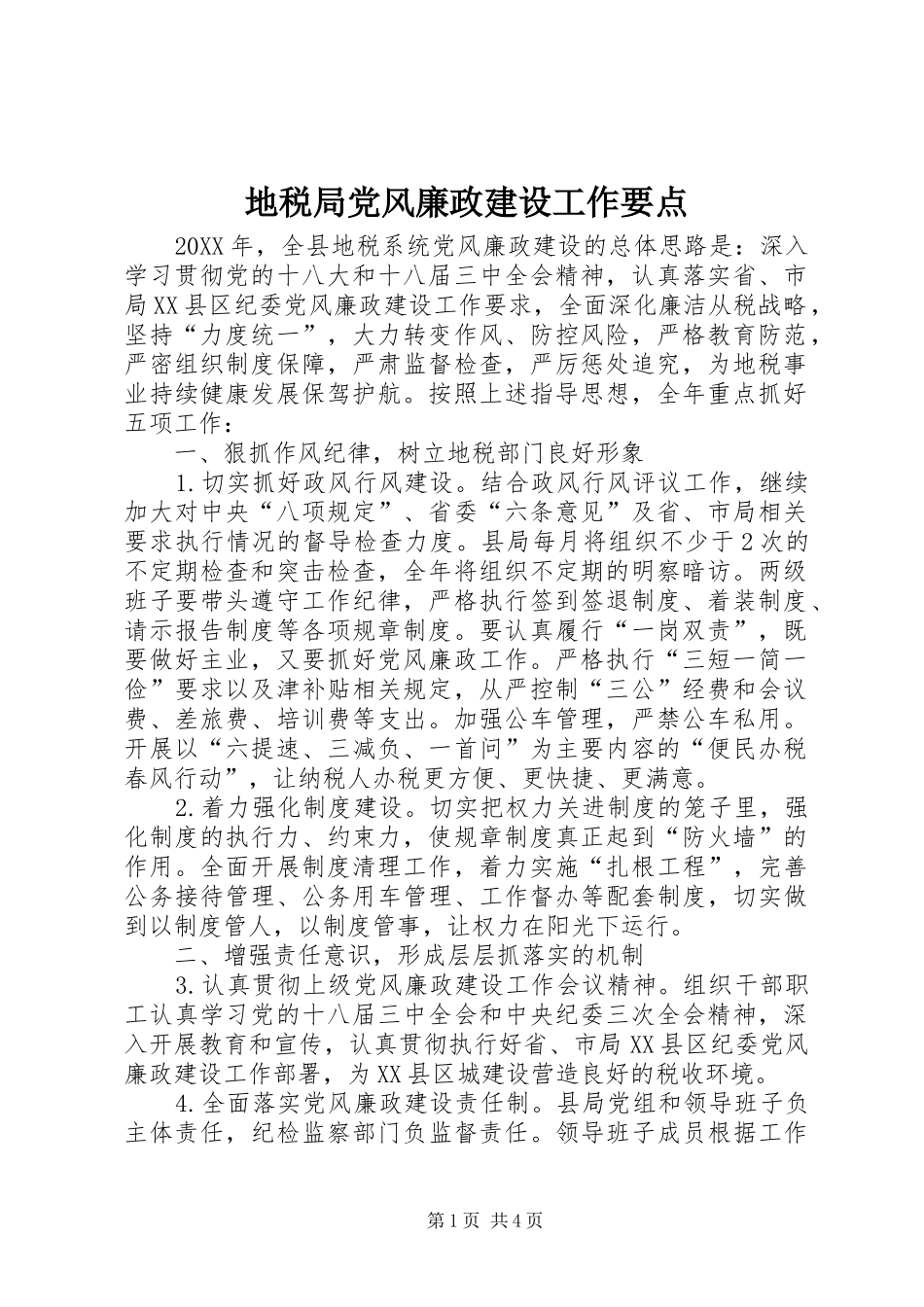 地税局党风廉政建设工作要点

20XX年，全县地税系统党风廉政建设的总体思路是：深入学习贯彻党的十八大和十八届三中全会精神，认真落实省、市局XX县区纪委党风廉政建设工作要求，全面深化廉洁从税战略，坚持“力度统一”，大力转变作风、防控风险，严格教育防范，严密组织制度保障，严肃监督检查，严厉惩处追究，为地税事业持续健康发展保驾护航。按照上述指导思想，全年重点抓好五项工作：

一、狠抓作风纪律，树立地税部门良好形象

1.切实抓好政风行风建设。结合政风行风评议工作，继续加大对中央“八项规定”、省委“六条意见”及省、市局相关要求执行情况的督导检查力度。县局每月将组织不少于2次的不定期检查和突击检查，全年将组织不定期的明察暗访。两级班子要带头遵守工作纪律，严格执行签到签退制度、着装制度、请示报告制度等各项规章制度。要认真履行“一岗双责”，既要做好主业，又要抓好党风廉政工作。严格执行“三短一简一俭”要求以及津补贴相关规定，从严控制“三公”经费和会议费、差旅费、培训费等支出。加强公车管理，严禁公车私用。开展以“六提速、三减负、一首问”为主要内容的“便民办税春风行动”，让纳税人办税更方便、更快捷、更满意。

2.着力强化制度建设。切实把权力关进制度的笼子里，强化制度的执行力、约束力，使规章制度真正起到“防火墙”的作用。全面开展制度清理工作，着力实施“扎根工程”，完善公务接待管理、公务用车管理、工作督办等配套制度，切实做到以制度管人，以制度管事，让权力在阳光下运行。

二、增强责任意识，形成层层抓落实的机制

3.认真贯彻上级党风廉政建设工作会议精神。组织干部职工认真学习党的十八届三中全会和中央纪委三次全会精神，深入开展教育和宣传，认真贯彻执行好省、市局XX县区纪委党风廉政建设工作部署，为XX县区城建设营造良好的税收环境。

4.全面落实党风廉政建设责任制。县局党组和领导班子负主体责任，纪检监察部门负监督责任。领导班子成员根据工作

第1页 共4页